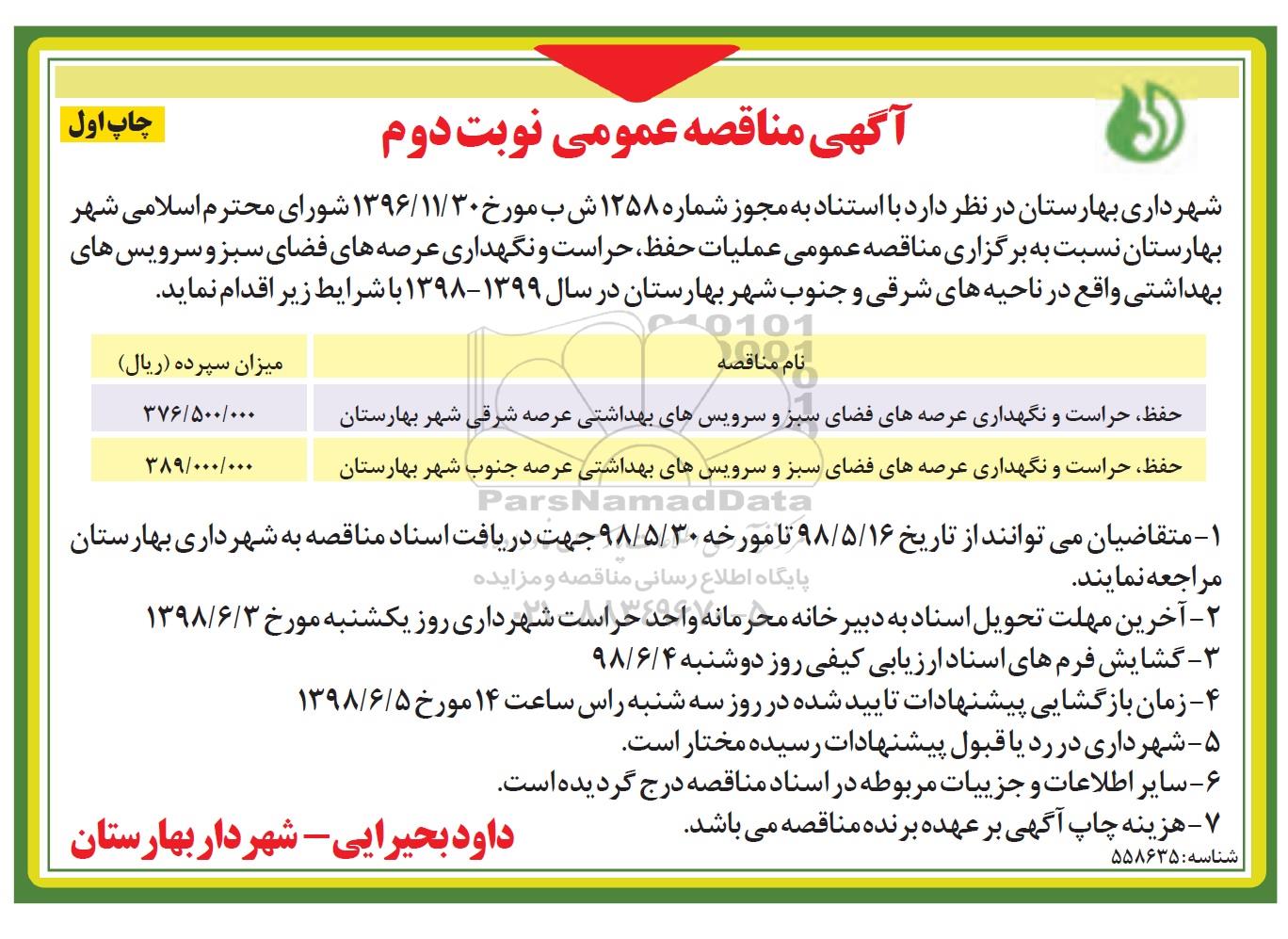 چاپ اول

آگهی مناقصه عمومی نوبت دوم

شهرداری بهارستان در نظر دارد با استناد به مجوز شماره ۱۲۵۸ ش ب مورخ ۱۳۹۶/۱۱/۳۰ شورای محترم اسلامی شهر بهارستان نسبت به برگزاری مناقصه عمومی عملیات حفظ، حراست و نگهداری عرصه های فضای سبز و سرویس های بهداشتی واقع در ناحیه های شرقی و جنوب شهر بهارستان در سال ۱۳۹۹-۱۳۹۸ با شرایط زیر اقدام نماید.

| نام مناقصه | میزان سپرده (ریال) |
|---|---|
| حفظ، حراست و نگهداری عرصه های فضای سبز و سرویس های بهداشتی عرصه شرقی شهر بهارستان | ۳۷۶/۵۰۰/۰۰۰ |
| حفظ، حراست و نگهداری عرصه های فضای سبز و سرویس های بهداشتی عرصه جنوب شهر بهارستان | ۳۸۹/۰۰۰/۰۰۰ |

ParsNamadData
پایگاه اطلاع رسانی مناقصه و مزایده

۱- متقاضیان می توانند از تاریخ ۹۸/۵/۱۶ تا مورخه ۹۸/۵/۳۰ جهت دریافت اسناد مناقصه به شهرداری بهارستان مراجعه نمایند.
۲- آخرین مهلت تحویل اسناد به دبیرخانه محرمانه واحد حراست شهرداری روز یکشنبه مورخ ۱۳۹۸/۶/۳
۳- گشایش فرم های اسناد ارزیابی کیفی روز دوشنبه ۹۸/۶/۴
۴- زمان بازگشایی پیشنهادات تایید شده در روز سه شنبه راس ساعت ۱۴ مورخ ۱۳۹۸/۶/۵
۵- شهرداری در رد یا قبول پیشنهادات رسیده مختار است.
۶- سایر اطلاعات و جزییات مربوطه در اسناد مناقصه درج گردیده است.
۷- هزینه چاپ آگهی بر عهده برنده مناقصه می باشد.

داود بحیرایی - شهردار بهارستان

شناسه: ۵۵۸۶۳۵